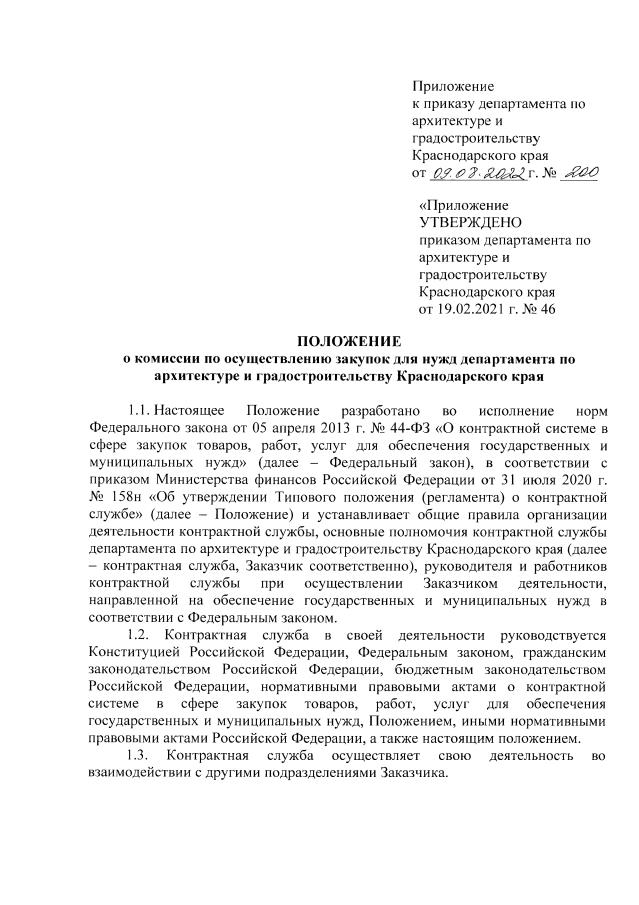 Приложение
к приказу департамента по архитектуре и градостроительству Краснодарского края
от 09.08.2022 г. № 200

«Приложение
УТВЕРЖДЕНО
приказом департамента по архитектуре и градостроительству Краснодарского края
от 19.02.2021 г. № 46

ПОЛОЖЕНИЕ
о комиссии по осуществлению закупок для нужд департамента по архитектуре и градостроительству Краснодарского края

1.1. Настоящее Положение разработано во исполнение норм Федерального закона от 05 апреля 2013 г. № 44-ФЗ «О контрактной системе в сфере закупок товаров, работ, услуг для обеспечения государственных и муниципальных нужд» (далее – Федеральный закон), в соответствии с приказом Министерства финансов Российской Федерации от 31 июля 2020 г. № 158н «Об утверждении Типового положения (регламента) о контрактной службе» (далее – Положение) и устанавливает общие правила организации деятельности контрактной службы, основные полномочия контрактной службы департамента по архитектуре и градостроительству Краснодарского края (далее – контрактная служба, Заказчик соответственно), руководителя и работников контрактной службы при осуществлении Заказчиком деятельности, направленной на обеспечение государственных и муниципальных нужд в соответствии с Федеральным законом.

1.2. Контрактная служба в своей деятельности руководствуется Конституцией Российской Федерации, Федеральным законом, гражданским законодательством Российской Федерации, бюджетным законодательством Российской Федерации, нормативными правовыми актами о контрактной системе в сфере закупок товаров, работ, услуг для обеспечения государственных и муниципальных нужд, Положением, иными нормативными правовыми актами Российской Федерации, а также настоящим положением.

1.3. Контрактная служба осуществляет свою деятельность во взаимодействии с другими подразделениями Заказчика.